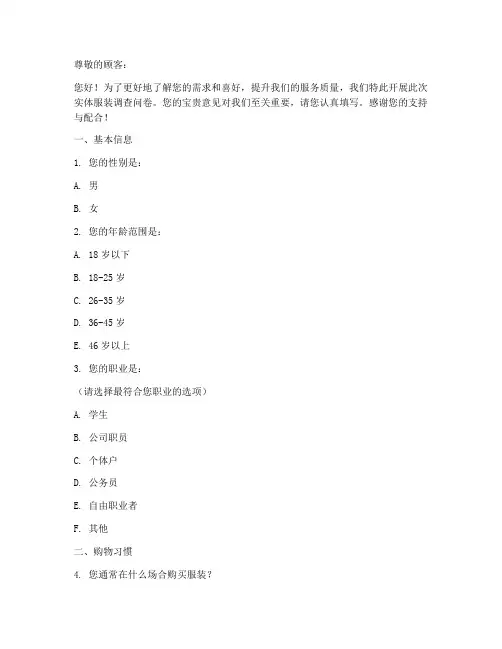 尊敬的顾客：

您好！为了更好地了解您的需求和喜好，提升我们的服务质量，我们特此开展此次实体服装调查问卷。您的宝贵意见对我们至关重要，请您认真填写。感谢您的支持与配合！

一、基本信息

1. 您的性别是：

A. 男

B. 女

2. 您的年龄范围是：

A. 18 岁以下

B. 18-25 岁

C. 26-35 岁

D. 36-45 岁

E. 46 岁以上

3. 您的职业是：

（请选择最符合您职业的选项）

A. 学生

B. 公司职员

C. 个体户

D. 公务员

E. 自由职业者

F. 其他

二、购物习惯

4. 您通常在什么场合购买服装？